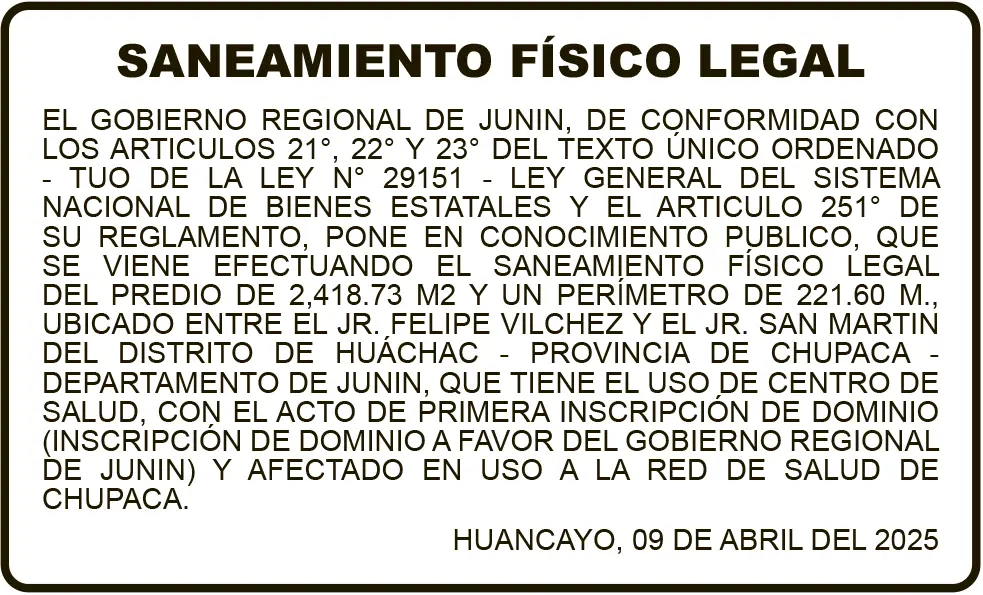 SANEAMIENTO FÍSICO LEGAL

EL GOBIERNO REGIONAL DE JUNIN, DE CONFORMIDAD CON LOS ARTICULOS 21°, 22° Y 23° DEL TEXTO ÚNICO ORDENADO - TUO DE LA LEY N° 29151 - LEY GENERAL DEL SISTEMA NACIONAL DE BIENES ESTATALES Y EL ARTICULO 251° DE SU REGLAMENTO, PONE EN CONOCIMIENTO PUBLICO, QUE SE VIENE EFECTUANDO EL SANEAMIENTO FÍSICO LEGAL DEL PREDIO DE 2,418.73 M2 Y UN PERÍMETRO DE 221.60 M., UBICADO ENTRE EL JR. FELIPE VILCHEZ Y EL JR. SAN MARTIN DEL DISTRITO DE HUÁCHAC - PROVINCIA DE CHUPACA - DEPARTAMENTO DE JUNIN, QUE TIENE EL USO DE CENTRO DE SALUD, CON EL ACTO DE PRIMERA INSCRIPCIÓN DE DOMINIO (INSCRIPCIÓN DE DOMINIO A FAVOR DEL GOBIERNO REGIONAL DE JUNIN) Y AFECTADO EN USO A LA RED DE SALUD DE CHUPACA.

HUANCAYO, 09 DE ABRIL DEL 2025